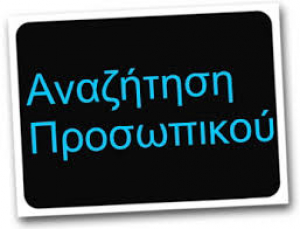 Αναζήτηση
Προσωπικού